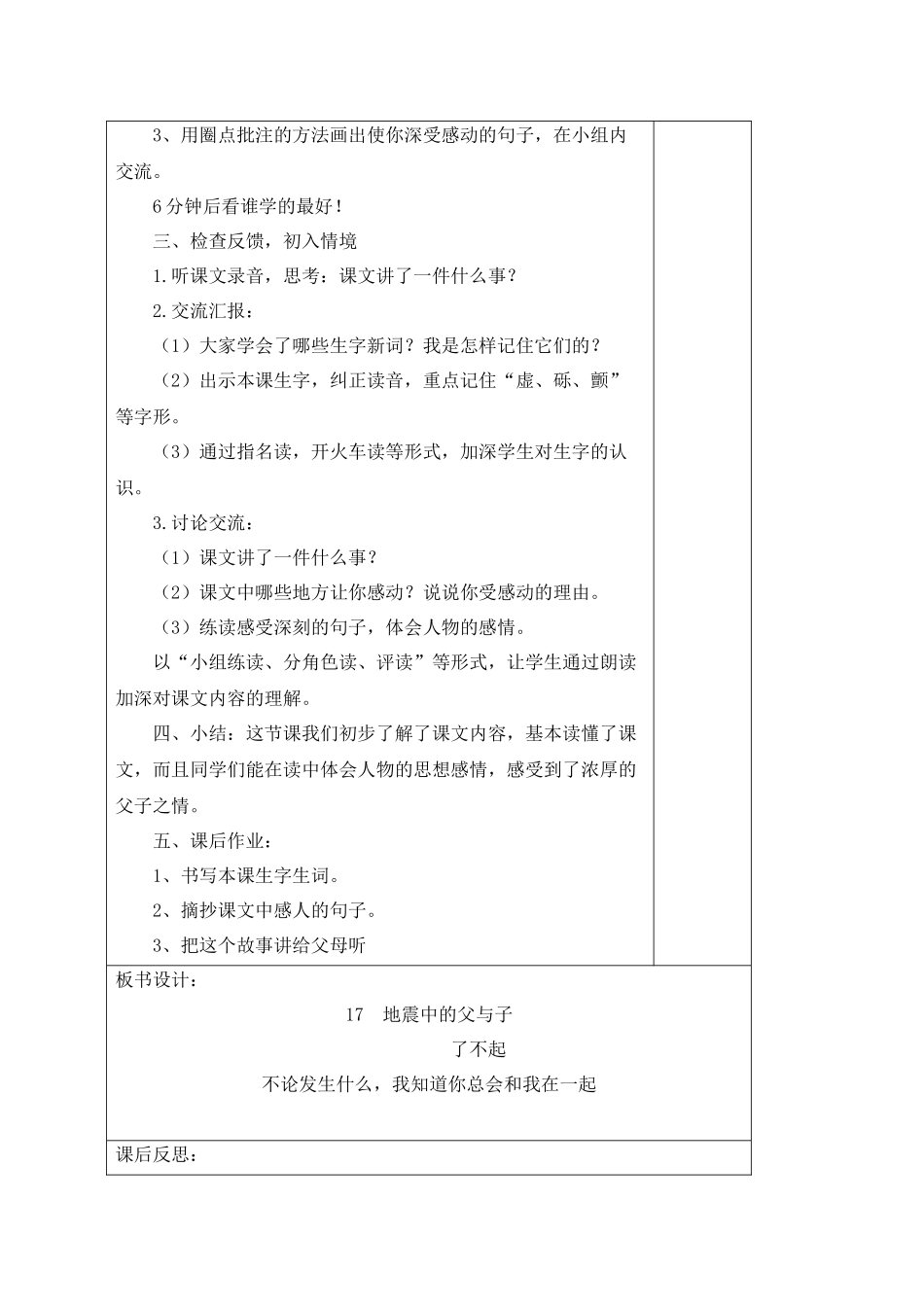 3、用圈点批注的方法画出使你深受感动的句子，在小组内交流。

6分钟后看谁学的最好！

三、检查反馈，初入情境

1.听课文录音，思考：课文讲了一件什么事？

2.交流汇报：

（1）大家学会了哪些生字新词？我是怎样记住它们的？

（2）出示本课生字，纠正读音，重点记住“虚、砾、颤”等字形。

（3）通过指名读，开火车读等形式，加深学生对生字的认识。

3.讨论交流：

（1）课文讲了一件什么事？

（2）课文中哪些地方让你感动？说说你受感动的理由。

（3）练读感受深刻的句子，体会人物的感情。

以“小组练读、分角色读、评读”等形式，让学生通过朗读加深对课文内容的理解。

四、小结：这节课我们初步了解了课文内容，基本读懂了课文，而且同学们能在读中体会人物的思想感情，感受到了浓厚的父子之情。

五、课后作业：

1、书写本课生字生词。

2、摘抄课文中感人的句子。

3、把这个故事讲给父母听

板书设计：

17　地震中的父与子

了不起

不论发生什么，我知道你总会和我在一起

课后反思：